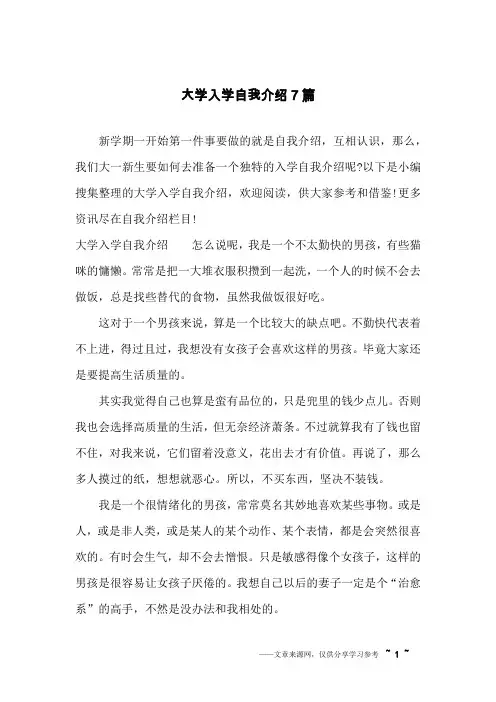 大学入学自我介绍7篇

新学期一开始第一件事要做的就是自我介绍，互相认识，那么，我们大一新生要如何去准备一个独特的入学自我介绍呢?以下是小编搜集整理的大学入学自我介绍，欢迎阅读，供大家参考和借鉴!更多资讯尽在自我介绍栏目!

大学入学自我介绍　　怎么说呢，我是一个不太勤快的男孩，有些猫咪的慵懒。常常是把一大堆衣服积攒到一起洗，一个人的时候不会去做饭，总是找些替代的食物，虽然我做饭很好吃。

这对于一个男孩来说，算是一个比较大的缺点吧。不勤快代表着不上进，得过且过，我想没有女孩子会喜欢这样的男孩。毕竟大家还是要提高生活质量的。

其实我觉得自己也算是蛮有品位的，只是兜里的钱少点儿。否则我也会选择高质量的生活，但无奈经济萧条。不过就算我有了钱也留不住，对我来说，它们留着没意义，花出去才有价值。再说了，那么多人摸过的纸，想想就恶心。所以，不买东西，坚决不装钱。

我是一个很情绪化的男孩，常常莫名其妙地喜欢某些事物。或是人，或是非人类，或是某人的某个动作、某个表情，都是会突然很喜欢的。有时会生气，却不会去憎恨。只是敏感得像个女孩子，这样的男孩是很容易让女孩子厌倦的。我想自己以后的妻子一定是个“治愈系”的高手，不然是没办法和我相处的。

——文章来源网，仅供分享学习参考 ~ 1 ~